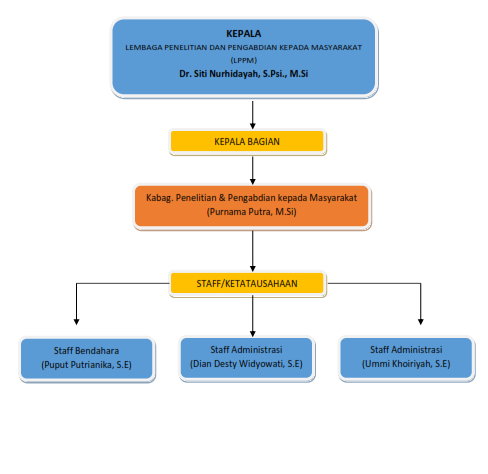 KEPALA
LEMBAGA PENELITIAN DAN PENGABDIAN KEPADA MASYARAKAT
(LPPM)
Dr. Siti Nurhidayah, S.Psi., M.Si

KEPALA BAGIAN

Kabag. Penelitian & Pengabdian kepada Masyarakat
(Purnama Putra, M.Si)

STAFF/KETATAUSAHAAN

Staff Bendahara
(Puput Putrianika, S.E)

Staff Administrasi
(Dian Desty Widyowati, S.E)

Staff Administrasi
(Ummi Khoiriyah, S.E)